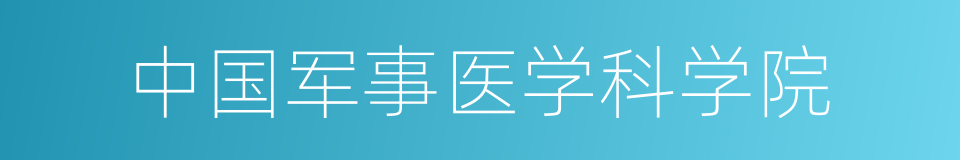 中国军事医学科学院